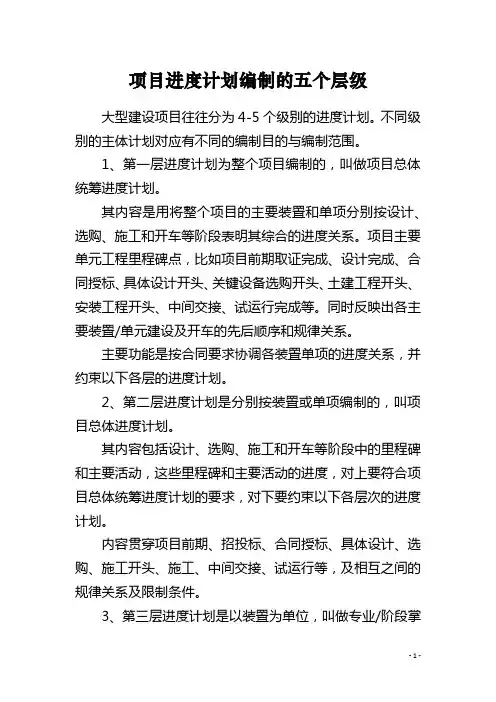 项目进度计划编制的五个层级

大型建设项目往往分为 4-5 个级别的进度计划。不同级别的主体计划对应有不同的编制目的与编制范围。

1、第一层进度计划为整个项目编制的，叫做项目总体统筹进度计划。

其内容是用将整个项目的主要装置和单项分别按设计、选购、施工和开车等阶段表明其综合的进度关系。项目主要单元工程里程碑点，比如项目前期取证完成、设计完成、合同授标、具体设计开头、关键设备选购开头、土建工程开头、安装工程开头、中间交接、试运行完成等。同时反映出各主要装置/单元建设及开车的先后顺序和规律关系。

主要功能是按合同要求协调各装置单项的进度关系，并约束以下各层的进度计划。

2、第二层进度计划是分别按装置或单项编制的，叫项目总体进度计划。

其内容包括设计、选购、施工和开车等阶段中的里程碑和主要活动，这些里程碑和主要活动的进度，对上要符合项目总体统筹进度计划的要求，对下要约束以下各层次的进度计划。

内容贯穿项目前期、招投标、合同授标、具体设计、选购、施工开头、施工、中间交接、试运行等，及相互之间的规律关系及限制条件。

3、第三层进度计划是以装置为单位，叫做专业/阶段掌

- 1 -